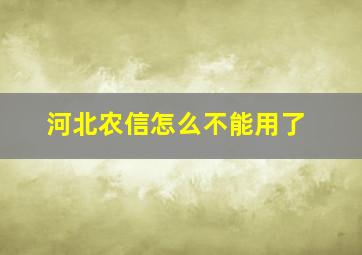 河北农信怎么不能用了